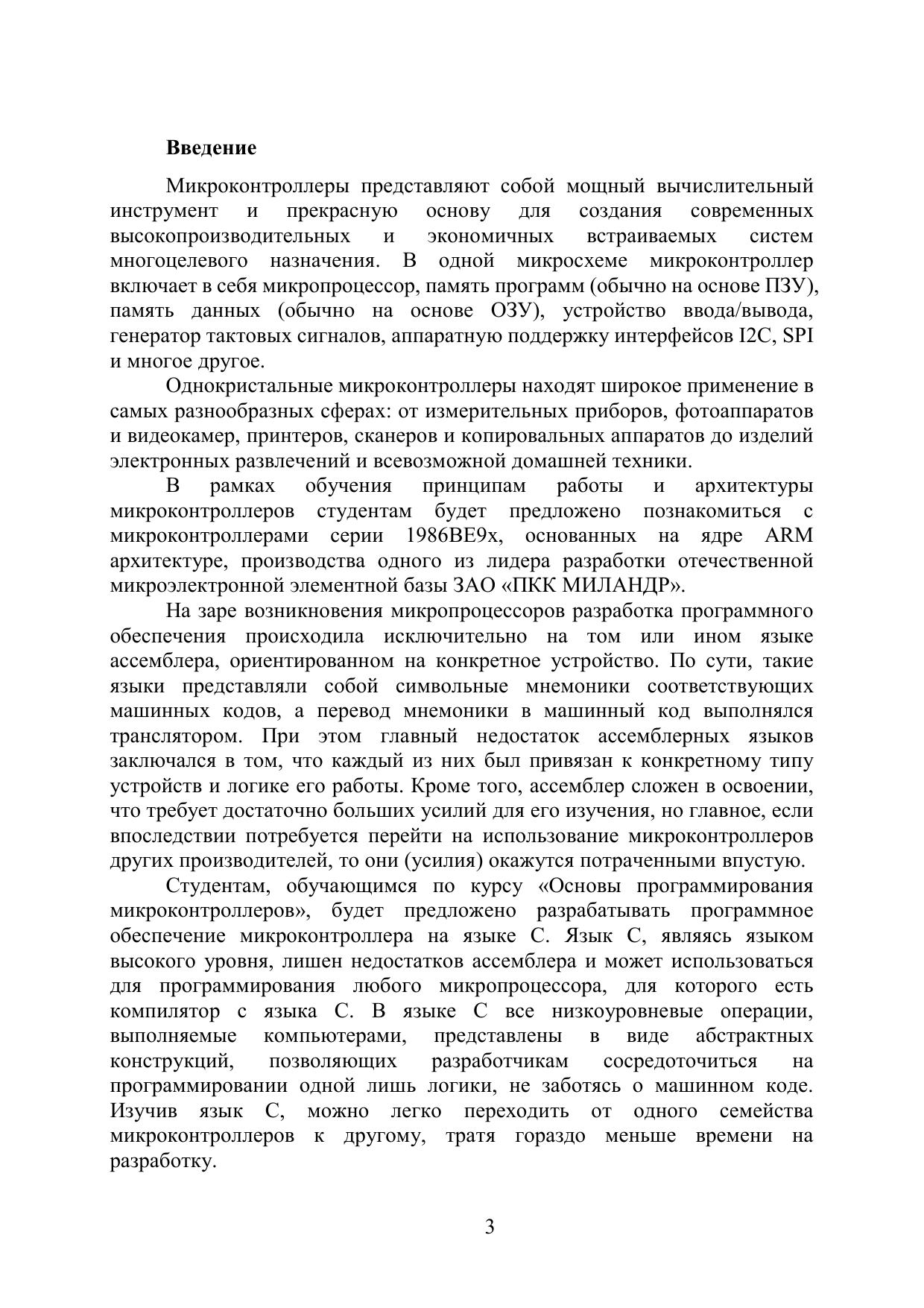 **Введение**

Микроконтроллеры представляют собой мощный вычислительный инструмент и прекрасную основу для создания современных высокопроизводительных и экономичных встраиваемых систем многоцелевого назначения. В одной микросхеме микроконтроллер включает в себя микропроцессор, память программ (обычно на основе ПЗУ), память данных (обычно на основе ОЗУ), устройство ввода/вывода, генератор тактовых сигналов, аппаратную поддержку интерфейсов I2C, SPI и многое другое.

Однокристальные микроконтроллеры находят широкое применение в самых разнообразных сферах: от измерительных приборов, фотоаппаратов и видеокамер, принтеров, сканеров и копировальных аппаратов до изделий электронных развлечений и всевозможной домашней техники.

В рамках обучения принципам работы и архитектуры микроконтроллеров студентам будет предложено познакомиться с микроконтроллерами серии 1986ВЕ9х, основанных на ядре ARM архитектуре, производства одного из лидера разработки отечественной микроэлектронной элементной базы ЗАО «ПКК МИЛАНДР».

На заре возникновения микропроцессоров разработка программного обеспечения происходила исключительно на том или ином языке ассемблера, ориентированном на конкретное устройство. По сути, такие языки представляли собой символьные мнемоники соответствующих машинных кодов, а перевод мнемоники в машинный код выполнялся транслятором. При этом главный недостаток ассемблерных языков заключался в том, что каждый из них был привязан к конкретному типу устройств и логике его работы. Кроме того, ассемблер сложен в освоении, что требует достаточно больших усилий для его изучения, но главное, если впоследствии потребуется перейти на использование микроконтроллеров других производителей, то они (усилия) окажутся потраченными впустую.

Студентам, обучающимся по курсу «Основы программирования микроконтроллеров», будет предложено разрабатывать программное обеспечение микроконтроллера на языке С. Язык С, являясь языком высокого уровня, лишен недостатков ассемблера и может использоваться для программирования любого микропроцессора, для которого есть компилятор с языка С. В языке С все низкоуровневые операции, выполняемые компьютерами, представлены в виде абстрактных конструкций, позволяющих разработчикам сосредоточиться на программировании одной лишь логики, не заботясь о машинном коде. Изучив язык С, можно легко переходить от одного семейства микроконтроллеров к другому, тратя гораздо меньше времени на разработку.

3